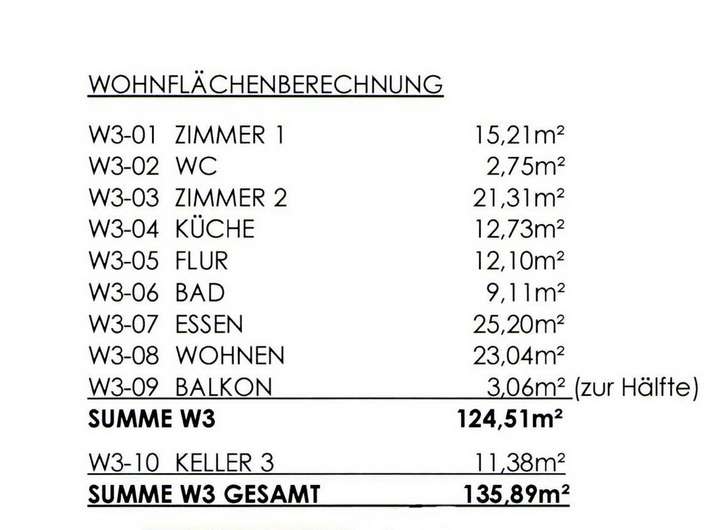 WOHNFLÄCHENBERECHNUNG

W3-01 ZIMMER 1 15,21m²
W3-02 WC 2,75m²
W3-03 ZIMMER 2 21,31m²
W3-04 KÜCHE 12,73m²
W3-05 FLUR 12,10m²
W3-06 BAD 9,11m²
W3-07 ESSEN 25,20m²
W3-08 WOHNEN 23,04m²
W3-09 BALKON 3,06m² (zur Hälfte)
SUMME W3 124,51m²

W3-10 KELLER 3 11,38m²
SUMME W3 GESAMT 135,89m²